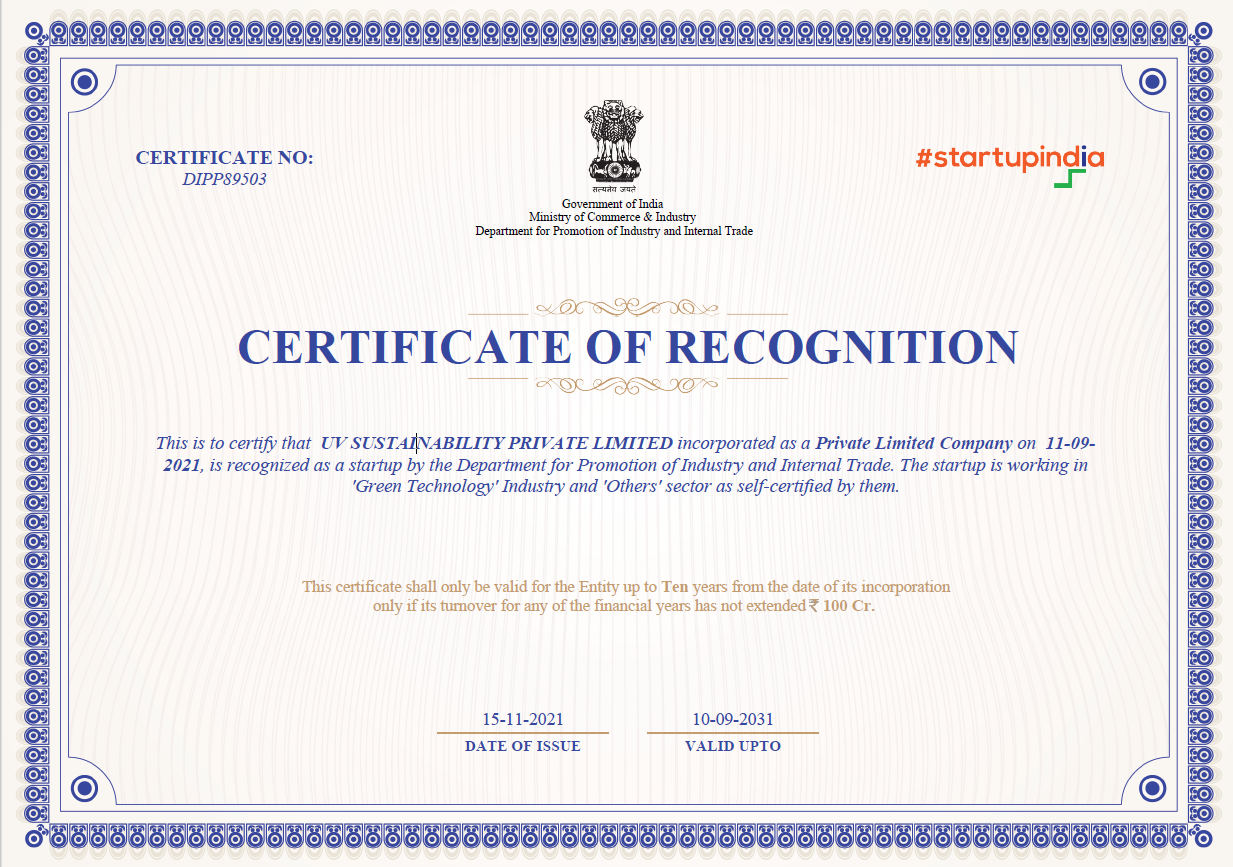 CERTIFICATE NO:
DIPP89503

सत्यमेव जयते
Government of India
Ministry of Commerce & Industry
Department for Promotion of Industry and Internal Trade

#startupindia

CERTIFICATE OF RECOGNITION

This is to certify that UV SUSTAINABILITY PRIVATE LIMITED incorporated as a Private Limited Company on 11-09-2021, is recognized as a startup by the Department for Promotion of Industry and Internal Trade. The startup is working in 'Green Technology' Industry and 'Others' sector as self-certified by them.

This certificate shall only be valid for the Entity up to Ten years from the date of its incorporation only if its turnover for any of the financial years has not extended ₹ 100 Cr.

15-11-2021
DATE OF ISSUE

10-09-2031
VALID UPTO